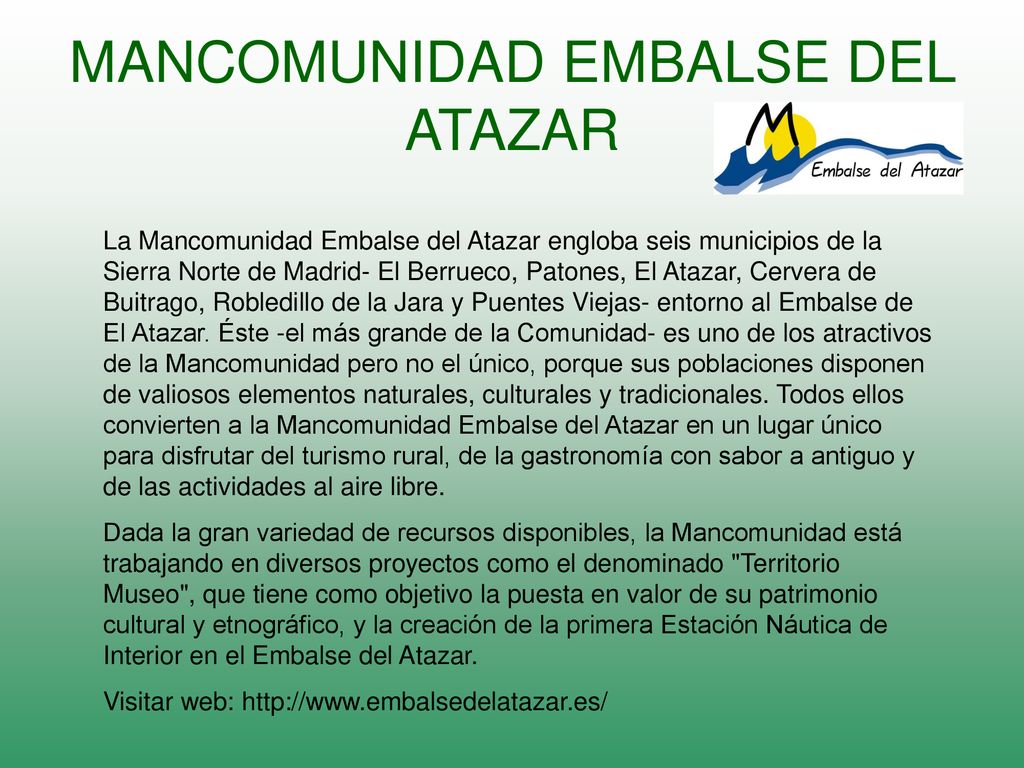 MANCOMUNIDAD EMBALSE DEL ATAZAR

Embalse del Atazar

La Mancomunidad Embalse del Atazar engloba seis municipios de la Sierra Norte de Madrid- El Berrueco, Patones, El Atazar, Cervera de Buitrago, Robledillo de la Jara y Puentes Viejas- entorno al Embalse de El Atazar. Éste -el más grande de la Comunidad- es uno de los atractivos de la Mancomunidad pero no el único, porque sus poblaciones disponen de valiosos elementos naturales, culturales y tradicionales. Todos ellos convierten a la Mancomunidad Embalse del Atazar en un lugar único para disfrutar del turismo rural, de la gastronomía con sabor a antiguo y de las actividades al aire libre.

Dada la gran variedad de recursos disponibles, la Mancomunidad está trabajando en diversos proyectos como el denominado "Territorio Museo", que tiene como objetivo la puesta en valor de su patrimonio cultural y etnográfico, y la creación de la primera Estación Náutica de Interior en el Embalse del Atazar.

Visitar web: http://www.embalsedelatazar.es/